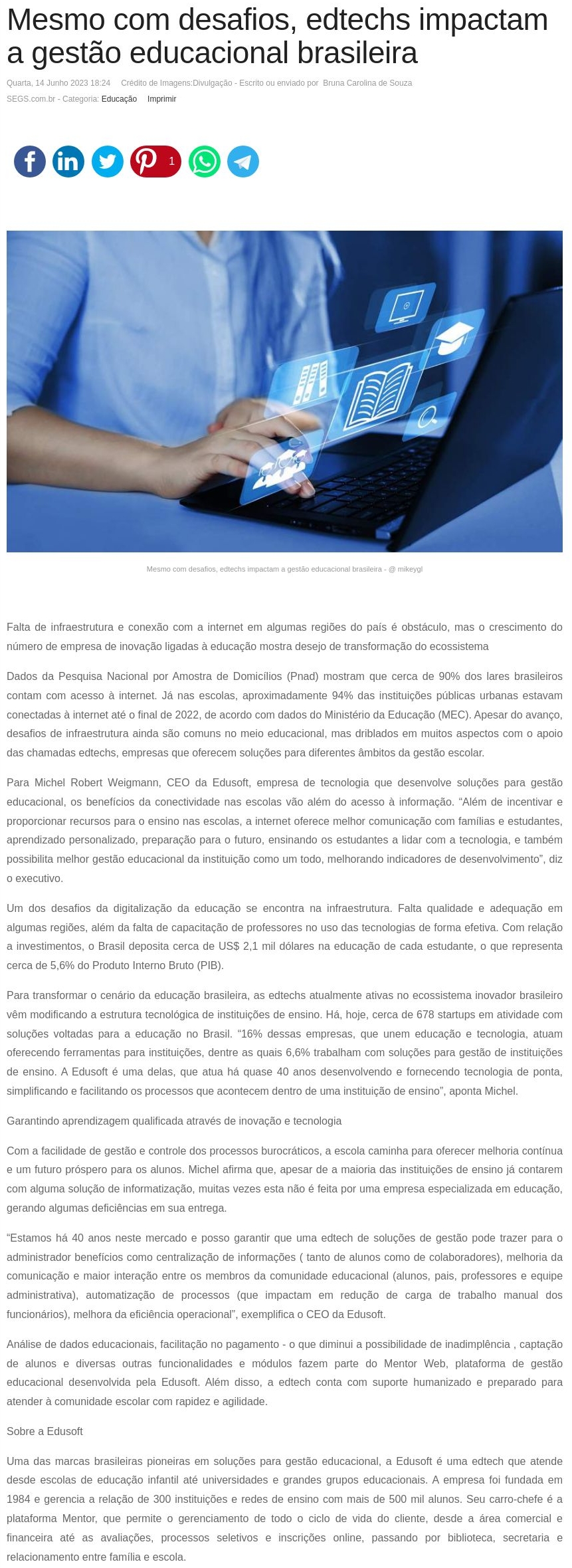 Mesmo com desafios, edtechs impactam a gestão educacional brasileira

Quarta, 14 Junho 2023 18:24   Crédito de Imagens:Divulgação - Escrito ou enviado por  Bruna Carolina de Souza
SEGS.com.br - Categoria: Educação   Imprimir

1

Mesmo com desafios, edtechs impactam a gestão educacional brasileira - @ mikeygl

Falta de infraestrutura e conexão com a internet em algumas regiões do país é obstáculo, mas o crescimento do número de empresa de inovação ligadas à educação mostra desejo de transformação do ecossistema

Dados da Pesquisa Nacional por Amostra de Domicílios (Pnad) mostram que cerca de 90% dos lares brasileiros contam com acesso à internet. Já nas escolas, aproximadamente 94% das instituições públicas urbanas estavam conectadas à internet até o final de 2022, de acordo com dados do Ministério da Educação (MEC). Apesar do avanço, desafios de infraestrutura ainda são comuns no meio educacional, mas driblados em muitos aspectos com o apoio das chamadas edtechs, empresas que oferecem soluções para diferentes âmbitos da gestão escolar.

Para Michel Robert Weigmann, CEO da Edusoft, empresa de tecnologia que desenvolve soluções para gestão educacional, os benefícios da conectividade nas escolas vão além do acesso à informação. “Além de incentivar e proporcionar recursos para o ensino nas escolas, a internet oferece melhor comunicação com famílias e estudantes, aprendizado personalizado, preparação para o futuro, ensinando os estudantes a lidar com a tecnologia, e também possibilita melhor gestão educacional da instituição como um todo, melhorando indicadores de desenvolvimento”, diz o executivo.

Um dos desafios da digitalização da educação se encontra na infraestrutura. Falta qualidade e adequação em algumas regiões, além da falta de capacitação de professores no uso das tecnologias de forma efetiva. Com relação a investimentos, o Brasil deposita cerca de US$ 2,1 mil dólares na educação de cada estudante, o que representa cerca de 5,6% do Produto Interno Bruto (PIB).

Para transformar o cenário da educação brasileira, as edtechs atualmente ativas no ecossistema inovador brasileiro vêm modificando a estrutura tecnológica de instituições de ensino. Há, hoje, cerca de 678 startups em atividade com soluções voltadas para a educação no Brasil. “16% dessas empresas, que unem educação e tecnologia, atuam oferecendo ferramentas para instituições, dentre as quais 6,6% trabalham com soluções para gestão de instituições de ensino. A Edusoft é uma delas, que atua há quase 40 anos desenvolvendo e fornecendo tecnologia de ponta, simplificando e facilitando os processos que acontecem dentro de uma instituição de ensino”, aponta Michel.

Garantindo aprendizagem qualificada através de inovação e tecnologia

Com a facilidade de gestão e controle dos processos burocráticos, a escola caminha para oferecer melhoria contínua e um futuro próspero para os alunos. Michel afirma que, apesar de a maioria das instituições de ensino já contarem com alguma solução de informatização, muitas vezes esta não é feita por uma empresa especializada em educação, gerando algumas deficiências em sua entrega.

“Estamos há 40 anos neste mercado e posso garantir que uma edtech de soluções de gestão pode trazer para o administrador benefícios como centralização de informações ( tanto de alunos como de colaboradores), melhoria da comunicação e maior interação entre os membros da comunidade educacional (alunos, pais, professores e equipe administrativa), automatização de processos (que impactam em redução de carga de trabalho manual dos funcionários), melhora da eficiência operacional”, exemplifica o CEO da Edusoft.

Análise de dados educacionais, facilitação no pagamento - o que diminui a possibilidade de inadimplência , captação de alunos e diversas outras funcionalidades e módulos fazem parte do Mentor Web, plataforma de gestão educacional desenvolvida pela Edusoft. Além disso, a edtech conta com suporte humanizado e preparado para atender à comunidade escolar com rapidez e agilidade.

Sobre a Edusoft

Uma das marcas brasileiras pioneiras em soluções para gestão educacional, a Edusoft é uma edtech que atende desde escolas de educação infantil até universidades e grandes grupos educacionais. A empresa foi fundada em 1984 e gerencia a relação de 300 instituições e redes de ensino com mais de 500 mil alunos. Seu carro-chefe é a plataforma Mentor, que permite o gerenciamento de todo o ciclo de vida do cliente, desde a área comercial e financeira até as avaliações, processos seletivos e inscrições online, passando por biblioteca, secretaria e relacionamento entre família e escola.